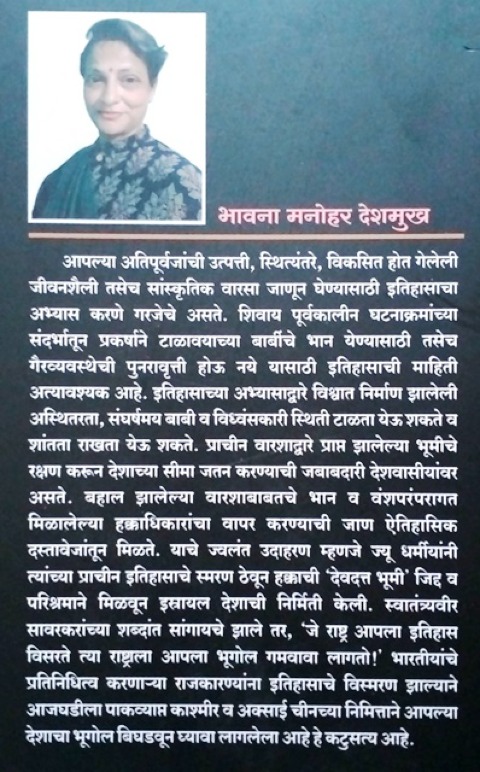 भावना मनोहर देशमुख

आपल्या अतिपूर्वजांची उत्पत्ती, स्थित्यंतरे, विकसित होत गेलेली जीवनशैली तसेच सांस्कृतिक वारसा जाणून घेण्यासाठी इतिहासाचा अभ्यास करणे गरजेचे असते. शिवाय पूर्वकालीन घटनाक्रमांच्या संदर्भातून प्रकर्षाने टाळावयाच्या बाबींचे भान येण्यासाठी तसेच गैरव्यवस्थेची पुनरावृत्ती होऊ नये यासाठी इतिहासाची माहिती अत्यावश्यक आहे. इतिहासाच्या अभ्यासाद्वारे विश्वात निर्माण झालेली अस्थिरता, संघर्षमय बाबी व विध्वंसकारी स्थिती टाळता येऊ शकते व शांतता राखता येऊ शकते. प्राचीन वारशाद्वारे प्राप्त झालेल्या भूमीचे रक्षण करून देशाच्या सीमा जतन करण्याची जबाबदारी देशवासीयांवर असते. बहाल झालेल्या वारशाबाबतचे भान व वंशपरंपरागत मिळालेल्या हक्काधिकारांचा वापर करण्याची जाण ऐतिहासिक दस्तावेजांतून मिळते. याचे ज्वलंत उदाहरण म्हणजे ज्यू धर्मीयांनी त्यांच्या प्राचीन इतिहासाचे स्मरण ठेवून हक्काची 'देवदत्त भूमी' जिद्द व परिश्रमाने मिळवून इस्रायल देशाची निर्मिती केली. स्वातंत्र्यवीर सावरकरांच्या शब्दांत सांगायचे झाले तर, 'जे राष्ट्र आपला इतिहास विसरते त्या राष्ट्राला आपला भूगोल गमवावा लागतो!' भारतीयांचे प्रतिनिधित्व करणाऱ्या राजकारण्यांना इतिहासाचे विस्मरण झाल्याने आजघडीला पाकव्याप्त काश्मीर व अक्साई चीनच्या निमित्ताने आपल्या देशाचा भूगोल बिघडवून घ्यावा लागलेला आहे हे कटुसत्य आहे.